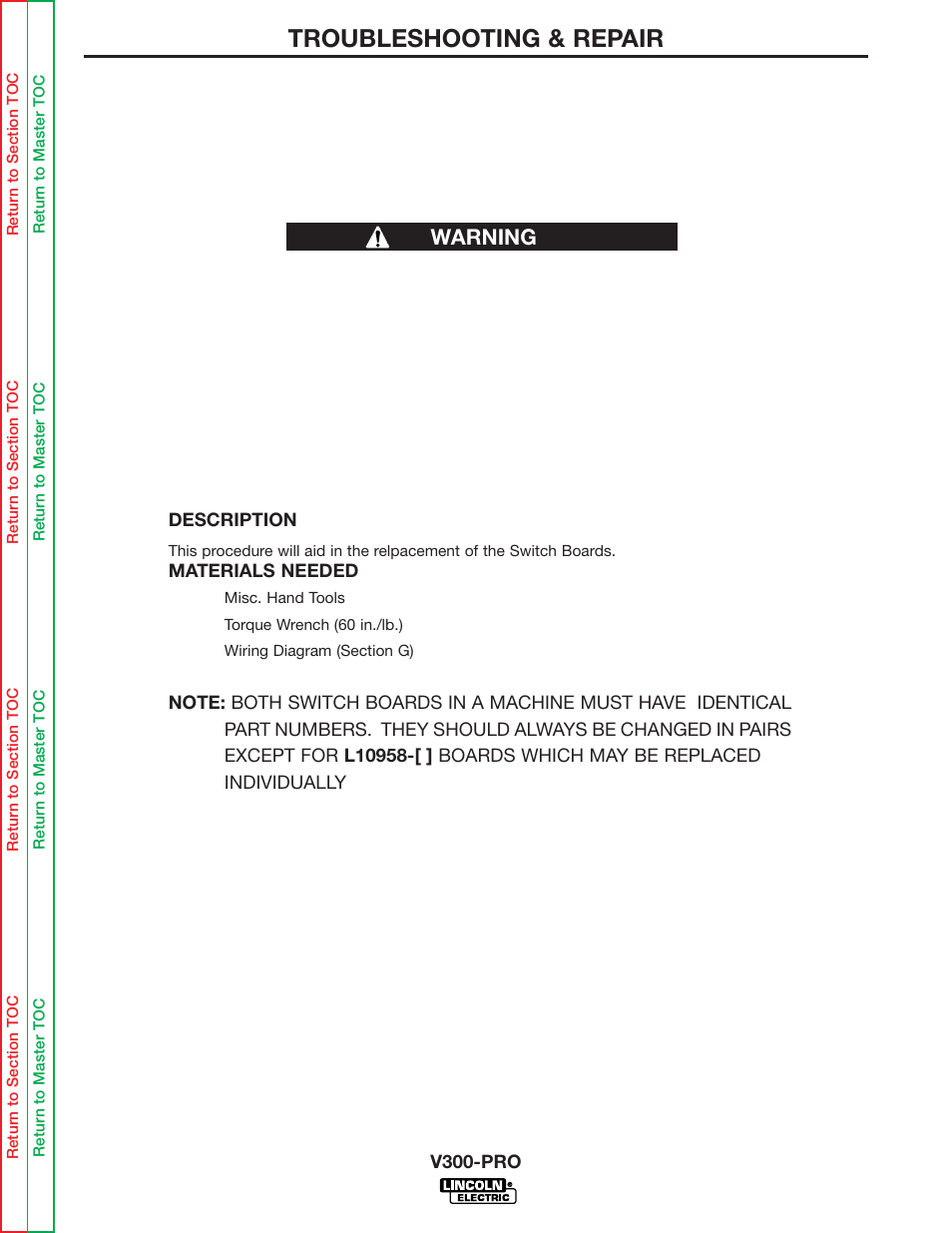 Return to Section TOC
Return to Master TOC

Return to Section TOC
Return to Master TOC

Return to Section TOC
Return to Master TOC

Return to Section TOC
Return to Master TOC

TROUBLESHOOTING & REPAIR

WARNING

DESCRIPTION

This procedure will aid in the relpacement of the Switch Boards.

MATERIALS NEEDED

Misc. Hand Tools

Torque Wrench (60 in./lb.)

Wiring Diagram (Section G)

NOTE: BOTH SWITCH BOARDS IN A MACHINE MUST HAVE IDENTICAL PART NUMBERS. THEY SHOULD ALWAYS BE CHANGED IN PAIRS EXCEPT FOR L10958-[ ] BOARDS WHICH MAY BE REPLACED INDIVIDUALLY

V300-PRO

LINCOLN ELECTRIC